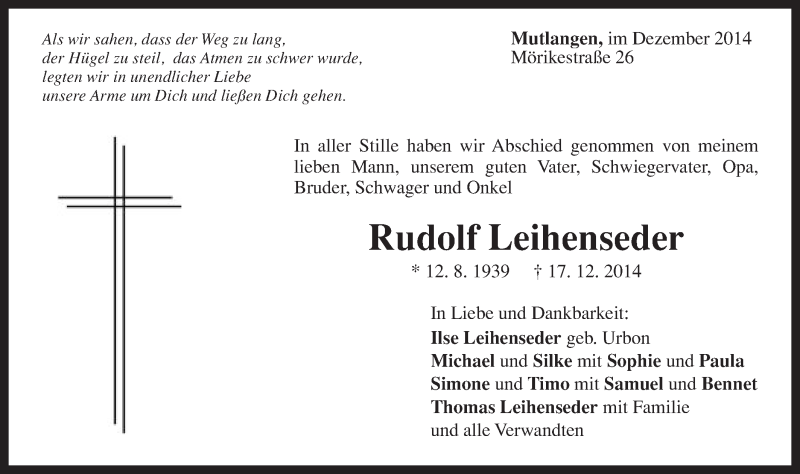 Als wir sahen, dass der Weg zu lang, der Hügel zu steil, das Atmen zu schwer wurde, legten wir in unendlicher Liebe unsere Arme um Dich und ließen Dich gehen.

Mutlangen, im Dezember 2014
Mörikestraße 26

In aller Stille haben wir Abschied genommen von meinem lieben Mann, unserem guten Vater, Schwiegervater, Opa, Bruder, Schwager und Onkel

Rudolf Leihenseder

* 12. 8. 1939 † 17. 12. 2014

In Liebe und Dankbarkeit:
Ilse Leihenseder geb. Urbon
Michael und Silke mit Sophie und Paula
Simone und Timo mit Samuel und Bennet
Thomas Leihenseder mit Familie
und alle Verwandten